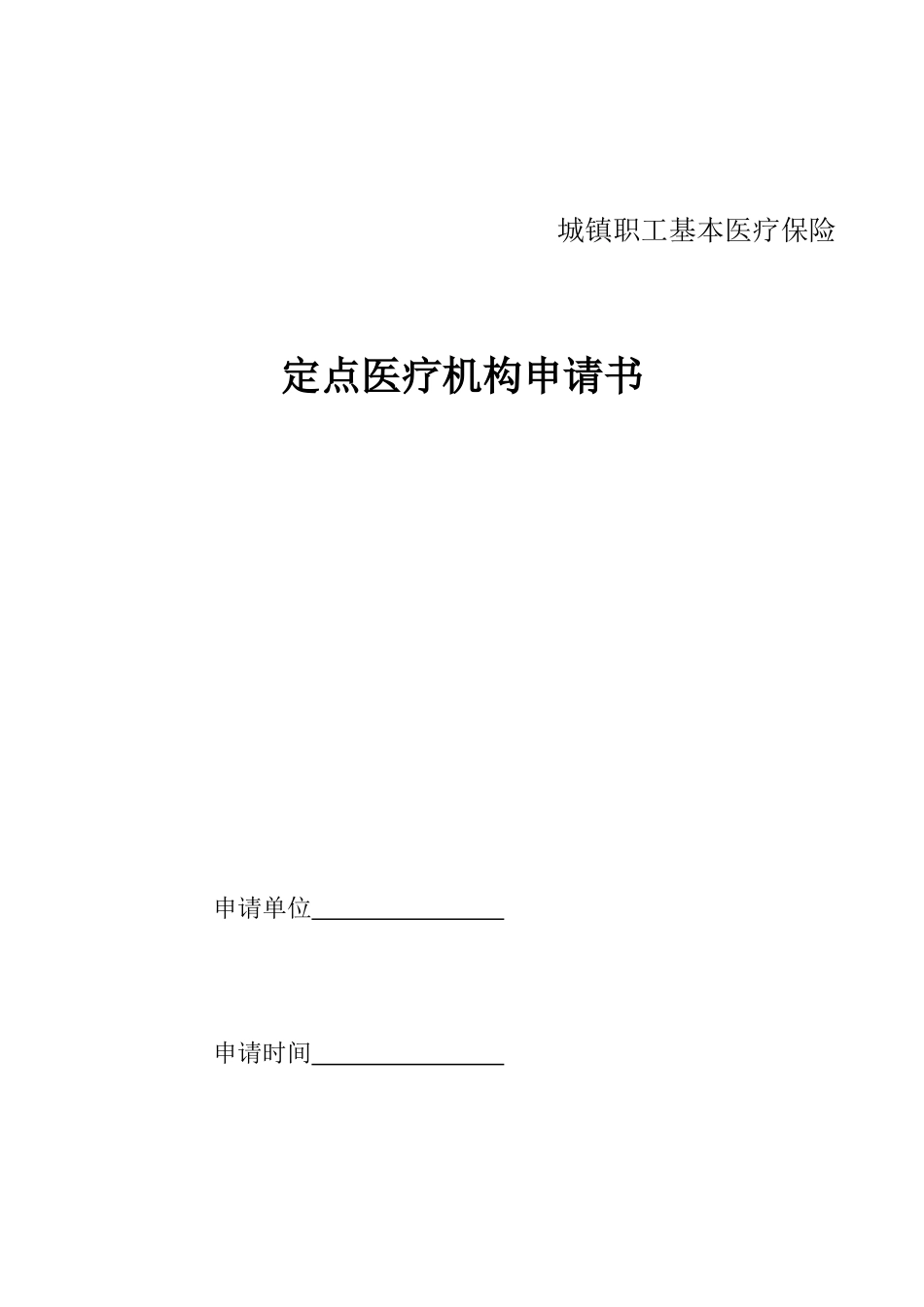 城镇职工基本医疗保险

定点医疗机构申请书

申请单位________________

申请时间________________